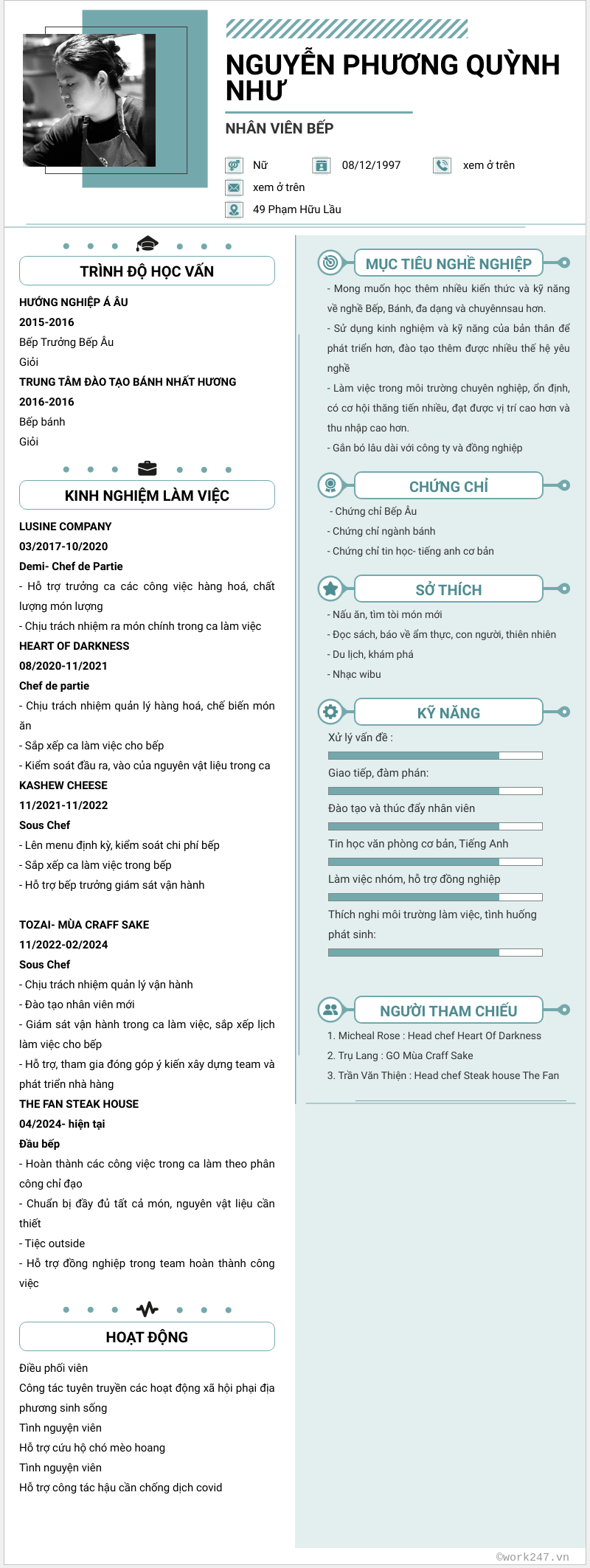 NGUYỄN PHƯƠNG QUỲNH NHƯ

NHÂN VIÊN BẾP

Nữ
08/12/1997
xem ở trên
xem ở trên
49 Phạm Hữu Lầu

TRÌNH ĐỘ HỌC VẤN

HƯỚNG NGHIỆP Á ÂU
2015-2016
Bếp Trưởng Bếp Âu
Giỏi
TRUNG TÂM ĐÀO TẠO BÁNH NHẤT HƯƠNG
2016-2016
Bếp bánh
Giỏi

KINH NGHIỆM LÀM VIỆC

LUSINE COMPANY
03/2017-10/2020
Demi- Chef de Partie
- Hỗ trợ trưởng ca các công việc hàng hoá, chất lượng món lượng
- Chịu trách nhiệm ra món chính trong ca làm việc
HEART OF DARKNESS
08/2020-11/2021
Chef de partie
- Chịu trách nhiệm quản lý hàng hoá, chế biến món ăn
- Sắp xếp ca làm việc cho bếp
- Kiểm soát đầu ra, vào của nguyên vật liệu trong ca
KASHEW CHEESE
11/2021-11/2022
Sous Chef
- Lên menu định kỳ, kiểm soát chi phí bếp
- Sắp xếp ca làm việc trong bếp
- Hỗ trợ bếp trưởng giám sát vận hành

TOZAI- MÙA CRAFF SAKE
11/2022-02/2024
Sous Chef
- Chịu trách nhiệm quản lý vận hành
- Đào tạo nhân viên mới
- Giám sát vận hành trong ca làm việc, sắp xếp lịch làm việc cho bếp
- Hỗ trợ, tham gia đóng góp ý kiến xây dựng team và phát triển nhà hàng
THE FAN STEAK HOUSE
04/2024- hiện tại
Đầu bếp
- Hoàn thành các công việc trong ca làm theo phân công chỉ đạo
- Chuẩn bị đầy đủ tất cả món, nguyên vật liệu cần thiết
- Tiệc outside
- Hỗ trợ đồng nghiệp trong team hoàn thành công việc

HOẠT ĐỘNG

Điều phối viên
Công tác tuyên truyền các hoạt động xã hội phại địa phương sinh sống
Tình nguyện viên
Hỗ trợ cứu hộ chó mèo hoang
Tình nguyện viên
Hỗ trợ công tác hậu cần chống dịch covid

MỤC TIÊU NGHỀ NGHIỆP

- Mong muốn học thêm nhiều kiến thức và kỹ năng về nghề Bếp, Bánh, đa dạng và chuyênnsau hơn.
- Sử dụng kinh nghiệm và kỹ năng của bản thân để phát triển hơn, đào tạo thêm được nhiều thế hệ yêu nghề
- Làm việc trong môi trường chuyên nghiệp, ổn định, có cơ hội thăng tiến nhiều, đạt được vị trí cao hơn và thu nhập cao hơn.
- Gắn bó lâu dài với công ty và đồng nghiệp

CHỨNG CHỈ

- Chứng chỉ Bếp Âu
- Chứng chỉ ngành bánh
- Chứng chỉ tin học- tiếng anh cơ bản

SỞ THÍCH

- Nấu ăn, tìm tòi món mới
- Đọc sách, báo về ẩm thực, con người, thiên nhiên
- Du lịch, khám phá
- Nhạc wibu

KỸ NĂNG

Xử lý vấn đề :
Giao tiếp, đàm phán:
Đào tạo và thúc đẩy nhân viên
Tin học văn phòng cơ bản, Tiếng Anh
Làm việc nhóm, hỗ trợ đồng nghiệp
Thích nghi môi trường làm việc, tình huống phát sinh:

NGƯỜI THAM CHIẾU

1. Micheal Rose : Head chef Heart Of Darkness
2. Trụ Lang : GO Mùa Craff Sake
3. Trần Văn Thiện : Head chef Steak house The Fan

©work247.vn